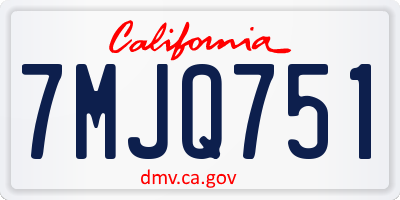 California

7MJQ751

dmv.ca.gov